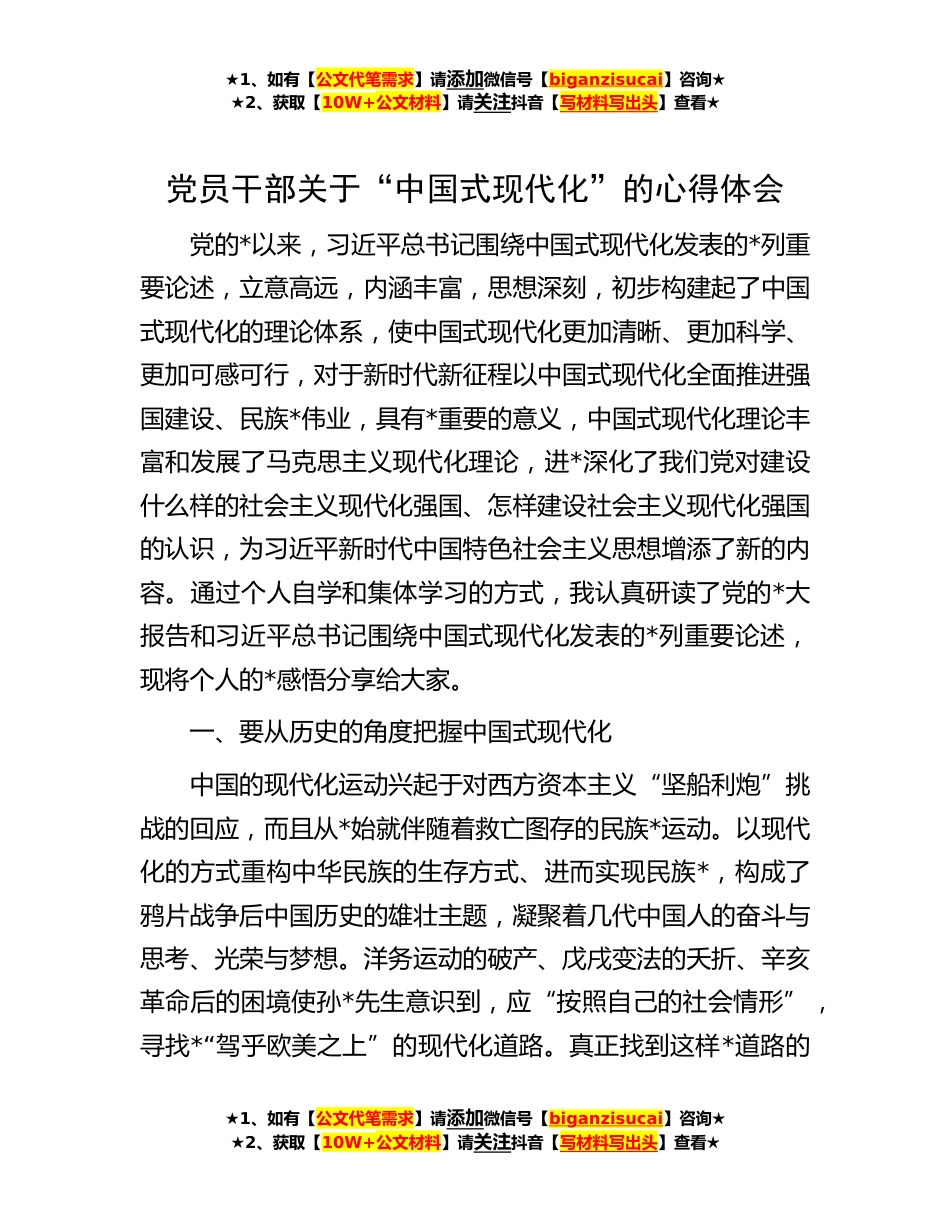 ★1、如有【公文代笔需求】请添加微信号【biganzisucai】咨询★
★2、获取【10W+公文材料】请关注抖音【写材料写出头】查看★

党员干部关于“中国式现代化”的心得体会

党的*以来，习近平总书记围绕中国式现代化发表的*列重要论述，立意高远，内涵丰富，思想深刻，初步构建起了中国式现代化的理论体系，使中国式现代化更加清晰、更加科学、更加可感可行，对于新时代新征程以中国式现代化全面推进强国建设、民族*伟业，具有*重要的意义，中国式现代化理论丰富和发展了马克思主义现代化理论，进*深化了我们党对建设什么样的社会主义现代化强国、怎样建设社会主义现代化强国的认识，为习近平新时代中国特色社会主义思想增添了新的内容。通过个人自学和集体学习的方式，我认真研读了党的*大报告和习近平总书记围绕中国式现代化发表的*列重要论述，现将个人的*感悟分享给大家。

一、要从历史的角度把握中国式现代化

中国的现代化运动兴起于对西方资本主义“坚船利炮”挑战的回应，而且从*始就伴随着救亡图存的民族*运动。以现代化的方式重构中华民族的生存方式、进而实现民族*，构成了鸦片战争后中国历史的雄壮主题，凝聚着几代中国人的奋斗与思考、光荣与梦想。洋务运动的破产、戊戌变法的夭折、辛亥革命后的困境使孙*先生意识到，应“按照自己的社会情形”，寻找*“驾乎欧美之上”的现代化道路。真正找到这样*道路的

★1、如有【公文代笔需求】请添加微信号【biganzisucai】咨询★
★2、获取【10W+公文材料】请关注抖音【写材料写出头】查看★